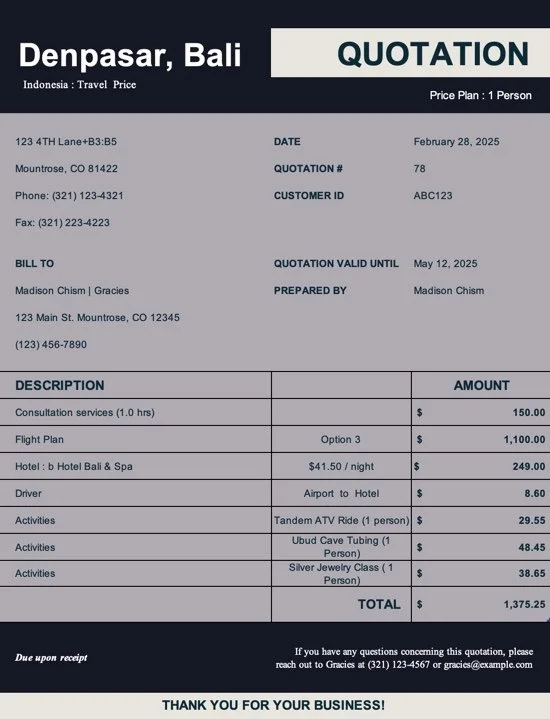 Denpasar, Bali

Indonesia : Travel Price

QUOTATION

Price Plan : 1 Person

123 4TH Lane+B3:B5

Mountrose, CO 81422

Phone: (321) 123-4321

Fax: (321) 223-4223

DATE February 28, 2025

QUOTATION # 78

CUSTOMER ID ABC123

BILL TO

Madison Chism | Gracies

123 Main St. Mountrose, CO 12345

(123) 456-7890

QUOTATION VALID UNTIL May 12, 2025

PREPARED BY Madison Chism

| DESCRIPTION | | AMOUNT |
|---|---|---|
| Consultation services (1.0 hrs) | | $ 150.00 |
| Flight Plan | Option 3 | $ 1,100.00 |
| Hotel : b Hotel Bali & Spa | $41.50 / night | $ 249.00 |
| Driver | Airport to Hotel | $ 8.60 |
| Activities | Tandem ATV Ride (1 person) | $ 29.55 |
| Activities | Ubud Cave Tubing (1 Person) | $ 48.45 |
| Activities | Silver Jewelry Class ( 1 Person) | $ 38.65 |
| | TOTAL | $ 1,375.25 |

Due upon receipt

If you have any questions concerning this quotation, please reach out to Gracies at (321) 123-4567 or gracies@example.com

THANK YOU FOR YOUR BUSINESS!